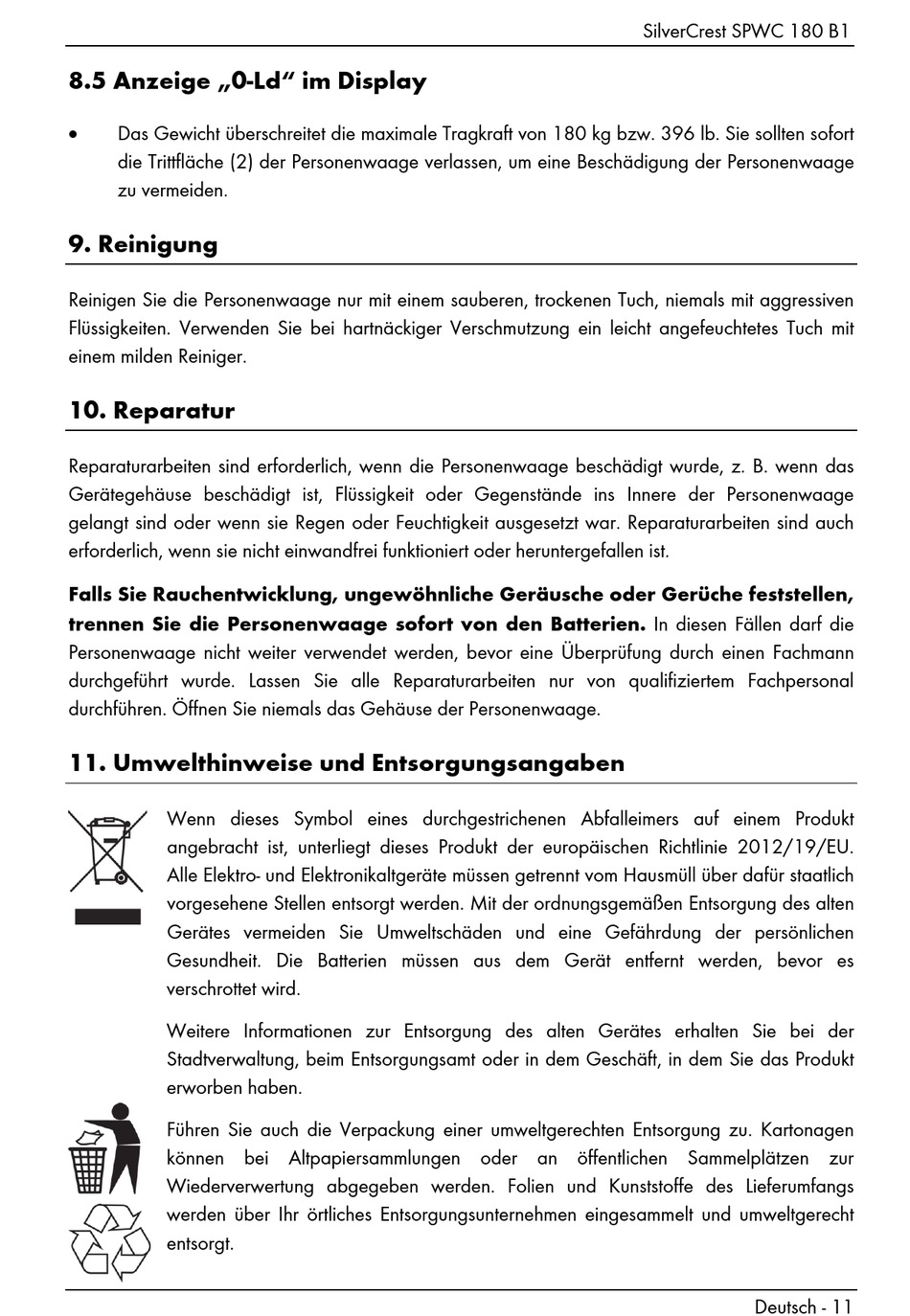 SilverCrest SPWC 180 B1

8.5 Anzeige „0-Ld“ im Display

• Das Gewicht überschreitet die maximale Tragkraft von 180 kg bzw. 396 lb. Sie sollten sofort die Trittfläche (2) der Personenwaage verlassen, um eine Beschädigung der Personenwaage zu vermeiden.

9. Reinigung

Reinigen Sie die Personenwaage nur mit einem sauberen, trockenen Tuch, niemals mit aggressiven Flüssigkeiten. Verwenden Sie bei hartnäckiger Verschmutzung ein leicht angefeuchtetes Tuch mit einem milden Reiniger.

10. Reparatur

Reparaturarbeiten sind erforderlich, wenn die Personenwaage beschädigt wurde, z. B. wenn das Gerätegehäuse beschädigt ist, Flüssigkeit oder Gegenstände ins Innere der Personenwaage gelangt sind oder wenn sie Regen oder Feuchtigkeit ausgesetzt war. Reparaturarbeiten sind auch erforderlich, wenn sie nicht einwandfrei funktioniert oder heruntergefallen ist.

Falls Sie Rauchentwicklung, ungewöhnliche Geräusche oder Gerüche feststellen, trennen Sie die Personenwaage sofort von den Batterien. In diesen Fällen darf die Personenwaage nicht weiter verwendet werden, bevor eine Überprüfung durch einen Fachmann durchgeführt wurde. Lassen Sie alle Reparaturarbeiten nur von qualifiziertem Fachpersonal durchführen. Öffnen Sie niemals das Gehäuse der Personenwaage.

11. Umwelthinweise und Entsorgungsangaben

Wenn dieses Symbol eines durchgestrichenen Abfalleimers auf einem Produkt angebracht ist, unterliegt dieses Produkt der europäischen Richtlinie 2012/19/EU. Alle Elektro- und Elektronikaltgeräte müssen getrennt vom Hausmüll über dafür staatlich vorgesehene Stellen entsorgt werden. Mit der ordnungsgemäßen Entsorgung des alten Gerätes vermeiden Sie Umweltschäden und eine Gefährdung der persönlichen Gesundheit. Die Batterien müssen aus dem Gerät entfernt werden, bevor es verschrottet wird.

Weitere Informationen zur Entsorgung des alten Gerätes erhalten Sie bei der Stadtverwaltung, beim Entsorgungsamt oder in dem Geschäft, in dem Sie das Produkt erworben haben.

Führen Sie auch die Verpackung einer umweltgerechten Entsorgung zu. Kartonagen können bei Altpapiersammlungen oder an öffentlichen Sammelplätzen zur Wiederverwertung abgegeben werden. Folien und Kunststoffe des Lieferumfangs werden über Ihr örtliches Entsorgungsunternehmen eingesammelt und umweltgerecht entsorgt.

Deutsch - 11